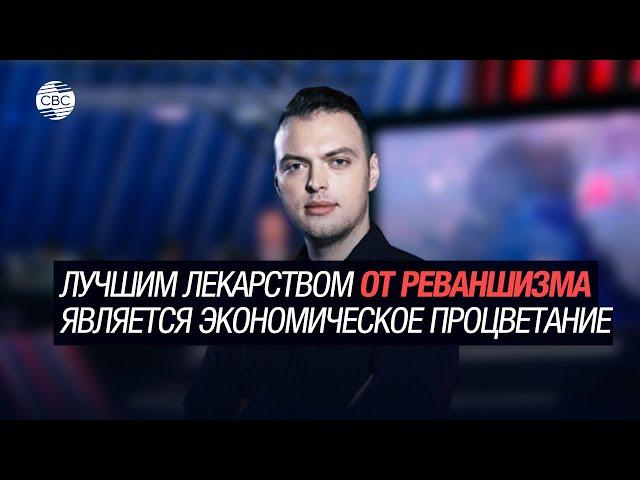 CBC

ЛУЧШИМ ЛЕКАРСТВОМ ОТ РЕВАНШИЗМА ЯВЛЯЕТСЯ ЭКОНОМИЧЕСКОЕ ПРОЦВЕТАНИЕ